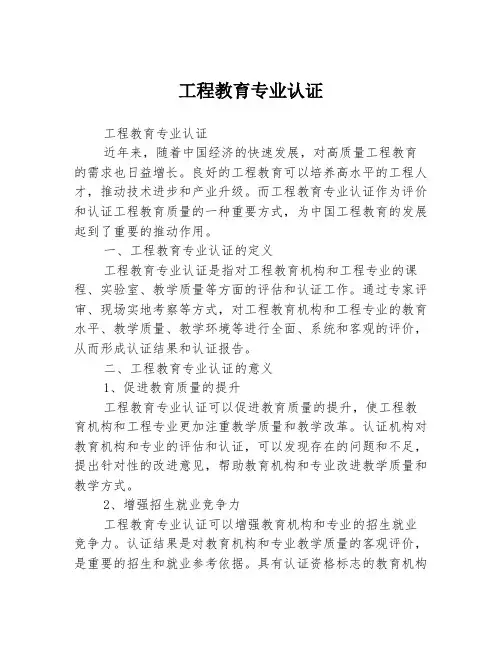 工程教育专业认证

工程教育专业认证

近年来，随着中国经济的快速发展，对高质量工程教育的需求也日益增长。良好的工程教育可以培养高水平的工程人才，推动技术进步和产业升级。而工程教育专业认证作为评价和认证工程教育质量的一种重要方式，为中国工程教育的发展起到了重要的推动作用。

一、工程教育专业认证的定义

工程教育专业认证是指对工程教育机构和工程专业的课程、实验室、教学质量等方面的评估和认证工作。通过专家评审、现场实地考察等方式，对工程教育机构和工程专业的教育水平、教学质量、教学环境等进行全面、系统和客观的评价，从而形成认证结果和认证报告。

二、工程教育专业认证的意义

1、促进教育质量的提升

工程教育专业认证可以促进教育质量的提升，使工程教育机构和工程专业更加注重教学质量和教学改革。认证机构对教育机构和专业的评估和认证，可以发现存在的问题和不足，提出针对性的改进意见，帮助教育机构和专业改进教学质量和教学方式。

2、增强招生就业竞争力

工程教育专业认证可以增强教育机构和专业的招生就业竞争力。认证结果是对教育机构和专业教学质量的客观评价，是重要的招生和就业参考依据。具有认证资格标志的教育机构